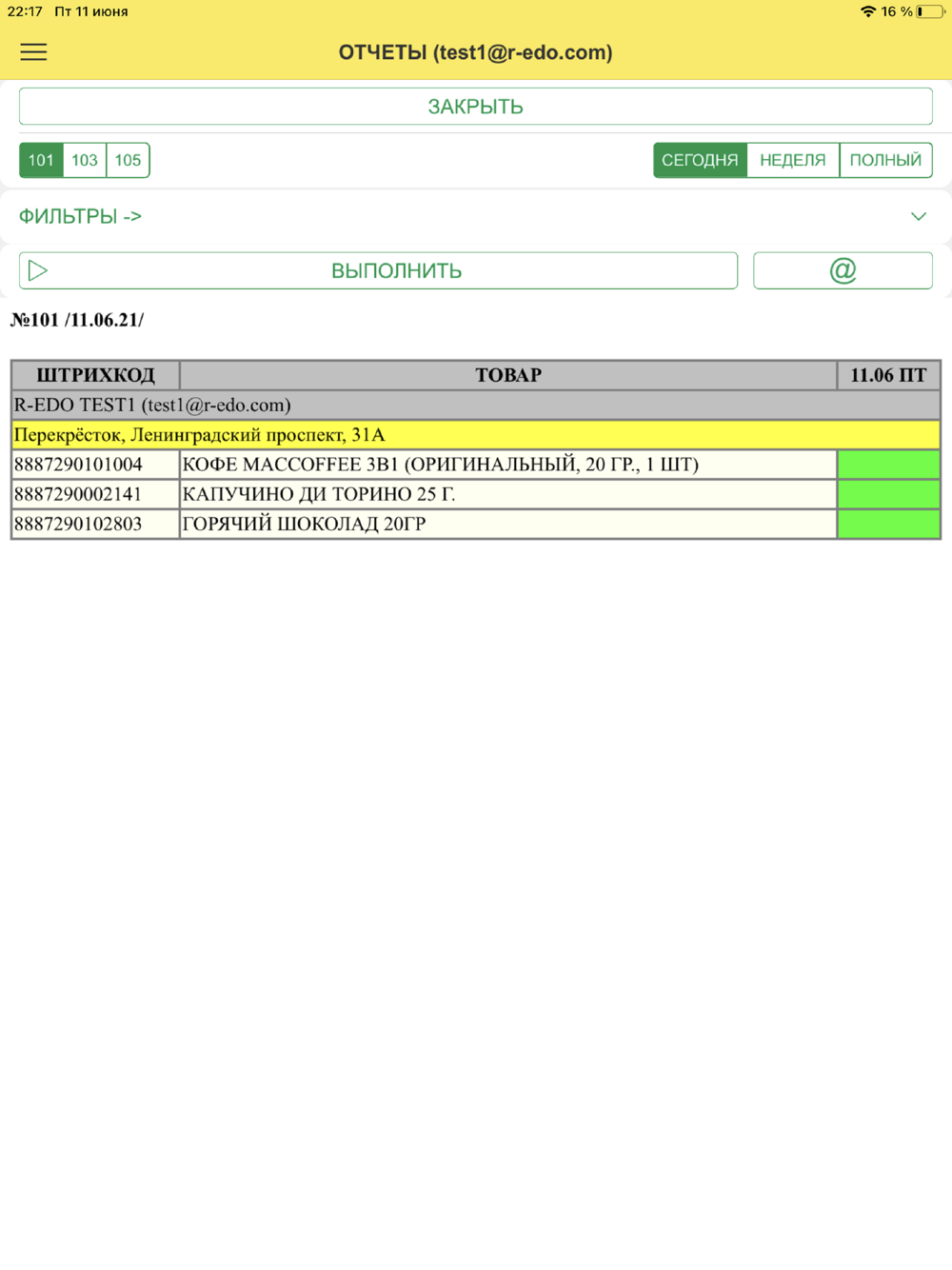 22:17 Пт 11 июня

16 %

ОТЧЕТЫ (test1@r-edo.com)

ЗАКРЫТЬ

101 103 105

СЕГОДНЯ НЕДЕЛЯ ПОЛНЫЙ

ФИЛЬТРЫ ->

ВЫПОЛНИТЬ

@

№101 /11.06.21/

| ШТРИХКОД | ТОВАР | 11.06 ПТ |
|---|---|---|
| R-EDO TEST1 (test1@r-edo.com) | | |
| Перекрёсток, Ленинградский проспект, 31А | | |
| 8887290101004 | КОФЕ MACCOFFEE 3В1 (ОРИГИНАЛЬНЫЙ, 20 ГР., 1 ШТ) | |
| 8887290002141 | КАПУЧИНО ДИ ТОРИНО 25 Г. | |
| 8887290102803 | ГОРЯЧИЙ ШОКОЛАД 20ГР | |